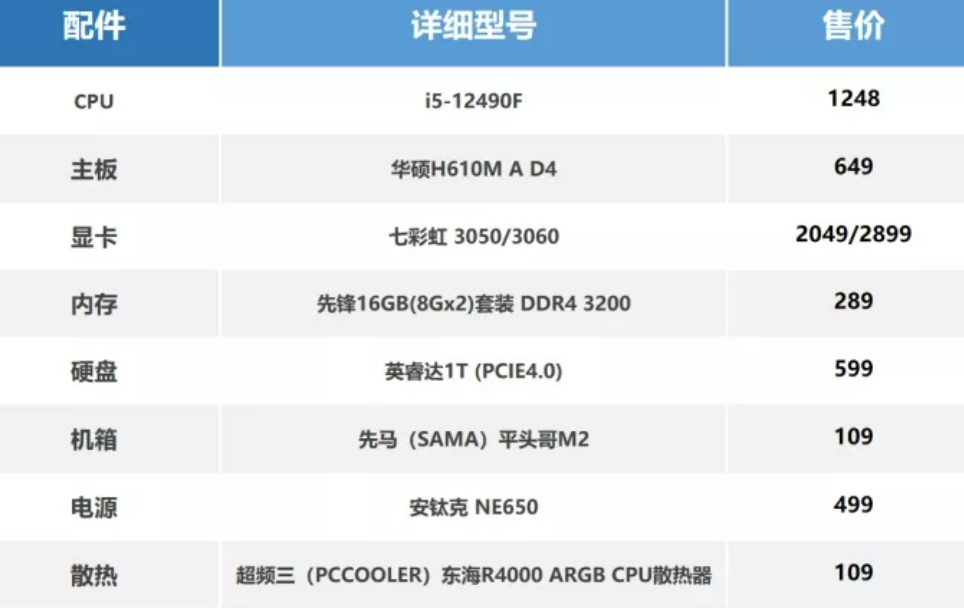 | 配件 | 详细型号 | 售价 |
|---|---|---|
| CPU | i5-12490F | 1248 |
| 主板 | 华硕H610M A D4 | 649 |
| 显卡 | 七彩虹 3050/3060 | 2049/2899 |
| 内存 | 先锋16GB(8Gx2)套装 DDR4 3200 | 289 |
| 硬盘 | 英睿达1T (PCIE4.0) | 599 |
| 机箱 | 先马（SAMA）平头哥M2 | 109 |
| 电源 | 安钛克 NE650 | 499 |
| 散热 | 超频三（PCCOOLER）东海R4000 ARGB CPU散热器 | 109 |